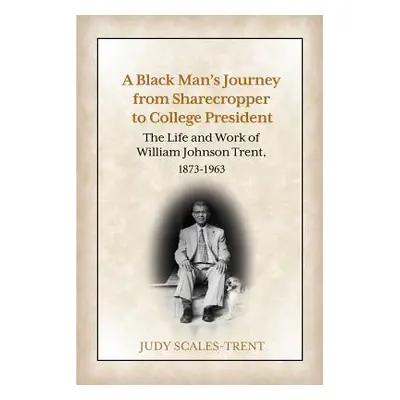 A Black Man's Journey from Sharecropper to College President

The Life and Work of William Johnson Trent, 1873-1963

JUDY SCALES-TRENT